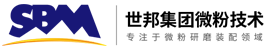 SBM

世邦集团微粉技术

专注于微粉研磨装配领域